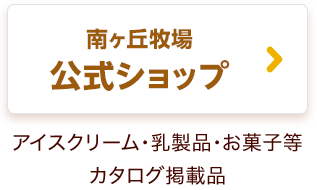 南ヶ丘牧場
公式ショップ

アイスクリーム・乳製品・お菓子等
カタログ掲載品